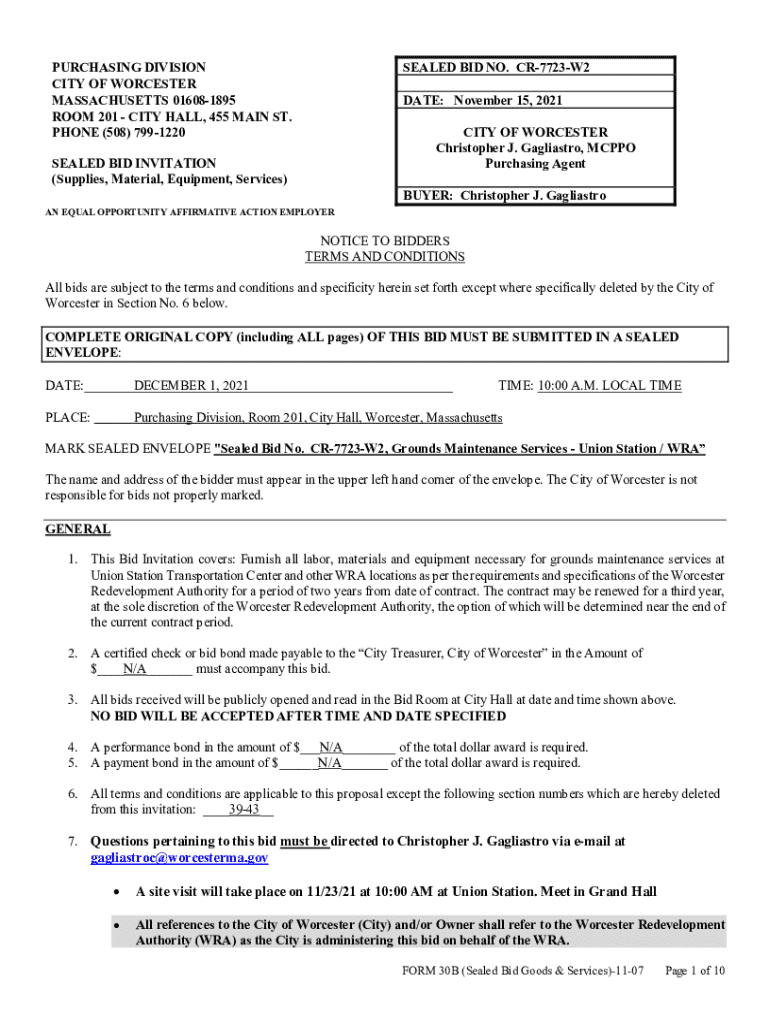 PURCHASING DIVISION
CITY OF WORCESTER
MASSACHUSETTS 01608-1895
ROOM 201 - CITY HALL, 455 MAIN ST.
PHONE (508) 799-1220

SEALED BID INVITATION
(Supplies, Material, Equipment, Services)

SEALED BID NO. CR-7723-W2

DATE: November 15, 2021

CITY OF WORCESTER
Christopher J. Gagliastro, MCPPO
Purchasing Agent

BUYER: Christopher J. Gagliastro

AN EQUAL OPPORTUNITY AFFIRMATIVE ACTION EMPLOYER

NOTICE TO BIDDERS
TERMS AND CONDITIONS

All bids are subject to the terms and conditions and specificity herein set forth except where specifically deleted by the City of Worcester in Section No. 6 below.

COMPLETE ORIGINAL COPY (including ALL pages) OF THIS BID MUST BE SUBMITTED IN A SEALED ENVELOPE:

DATE: DECEMBER 1, 2021 TIME: 10:00 A.M. LOCAL TIME

PLACE: Purchasing Division, Room 201, City Hall, Worcester, Massachusetts

MARK SEALED ENVELOPE "Sealed Bid No. CR-7723-W2, Grounds Maintenance Services - Union Station / WRA"

The name and address of the bidder must appear in the upper left hand corner of the envelope. The City of Worcester is not responsible for bids not properly marked.

GENERAL

1. This Bid Invitation covers: Furnish all labor, materials and equipment necessary for grounds maintenance services at Union Station Transportation Center and other WRA locations as per the requirements and specifications of the Worcester Redevelopment Authority for a period of two years from date of contract. The contract may be renewed for a third year, at the sole discretion of the Worcester Redevelopment Authority, the option of which will be determined near the end of the current contract period.

2. A certified check or bid bond made payable to the "City Treasurer, City of Worcester" in the Amount of $ N/A must accompany this bid.

3. All bids received will be publicly opened and read in the Bid Room at City Hall at date and time shown above.
NO BID WILL BE ACCEPTED AFTER TIME AND DATE SPECIFIED

4. A performance bond in the amount of $ N/A of the total dollar award is required.
5. A payment bond in the amount of $ N/A of the total dollar award is required.

6. All terms and conditions are applicable to this proposal except the following section numbers which are hereby deleted from this invitation: 39-43

7. Questions pertaining to this bid must be directed to Christopher J. Gagliastro via e-mail at gagliastroc@worcesterma.gov

• A site visit will take place on 11/23/21 at 10:00 AM at Union Station. Meet in Grand Hall

• All references to the City of Worcester (City) and/or Owner shall refer to the Worcester Redevelopment Authority (WRA) as the City is administering this bid on behalf of the WRA.

FORM 30B (Sealed Bid Goods & Services)-11-07 Page 1 of 10